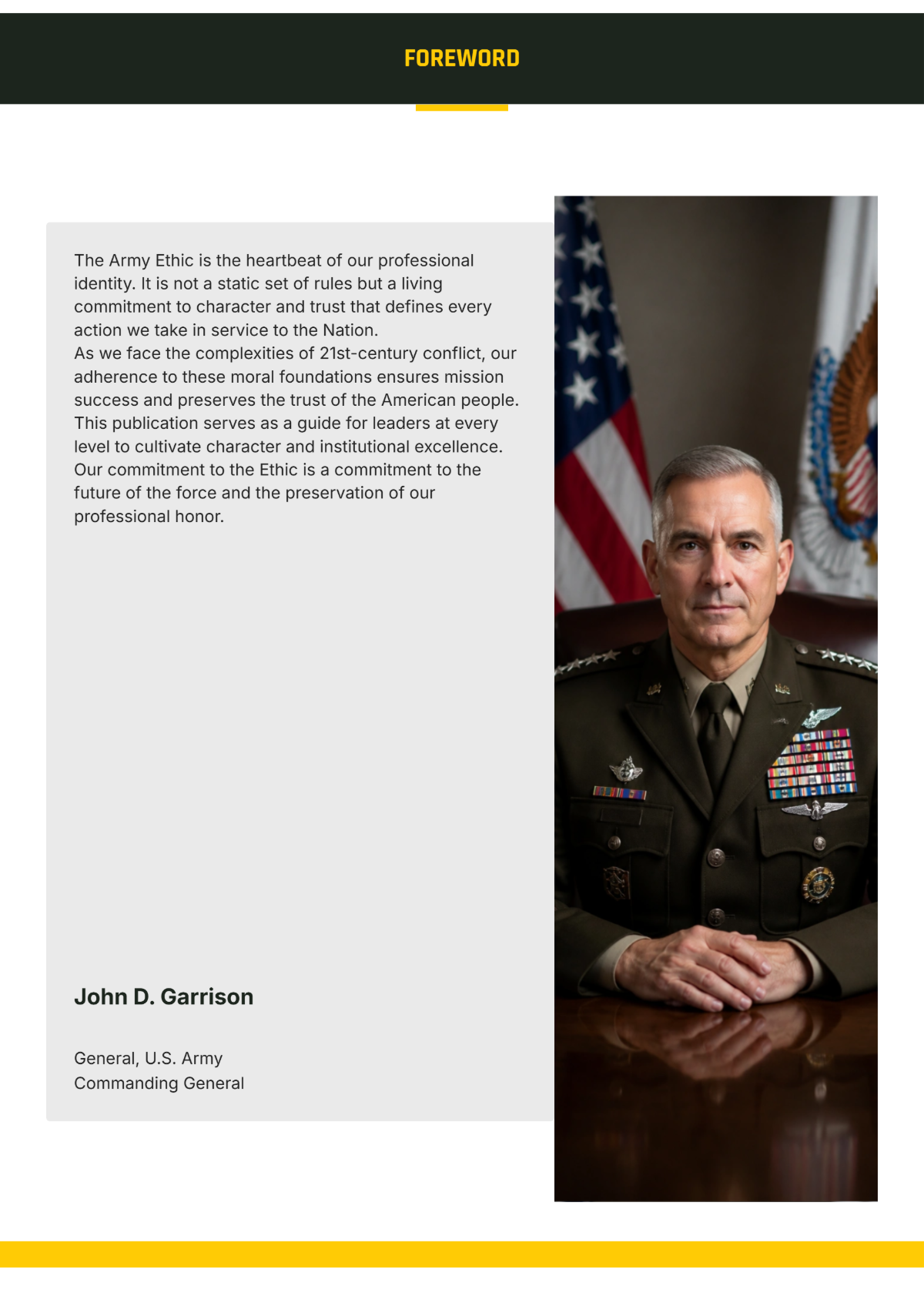 FOREWORD

The Army Ethic is the heartbeat of our professional identity. It is not a static set of rules but a living commitment to character and trust that defines every action we take in service to the Nation.
As we face the complexities of 21st-century conflict, our adherence to these moral foundations ensures mission success and preserves the trust of the American people. This publication serves as a guide for leaders at every level to cultivate character and institutional excellence. Our commitment to the Ethic is a commitment to the future of the force and the preservation of our professional honor.

John D. Garrison

General, U.S. Army
Commanding General